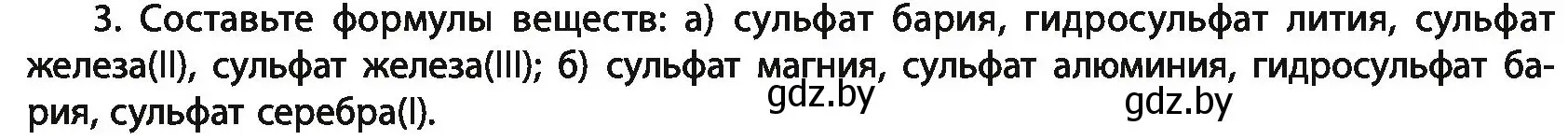 3. Составьте формулы веществ: а) сульфат бария, гидросульфат лития, сульфат железа(II), сульфат железа(III); б) сульфат магния, сульфат алюминия, гидросульфат бария, сульфат серебра(I).

gdz.by gdz.by